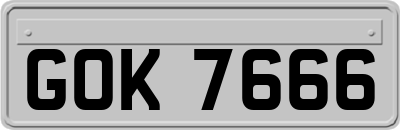 GOK 7666